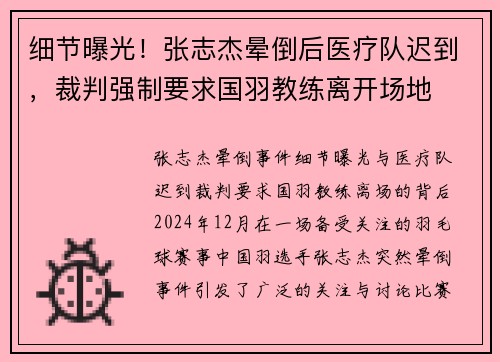 细节曝光！张志杰晕倒后医疗队迟到，裁判强制要求国羽教练离开场地

张志杰晕倒事件细节曝光与医疗队迟到裁判要求国羽教练离场的背后2024年12月在一场备受关注的羽毛球赛事中国羽选手张志杰突然晕倒事件引发了广泛的关注与讨论比赛